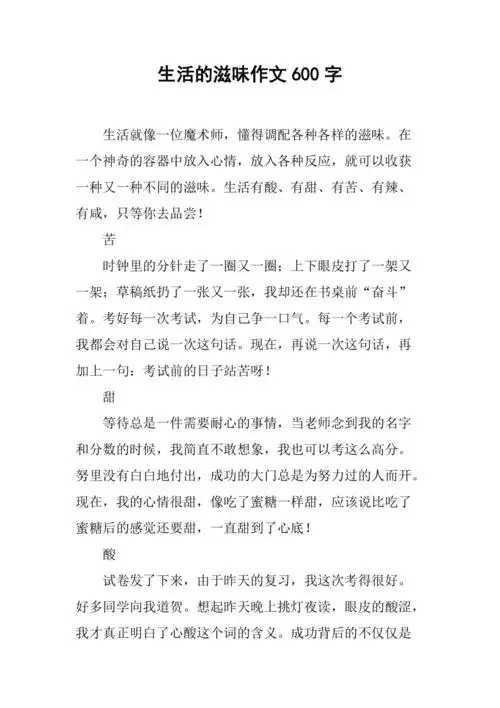 生活的滋味作文 600 字

生活就像一位魔术师，懂得调配各种各样的滋味。在一个神奇的容器中放入心情，放入各种反应，就可以收获一种又一种不同的滋味。生活有酸、有甜、有苦、有辣、有咸，只等你去品尝！

苦

时钟里的分针走了一圈又一圈；上下眼皮打了一架又一架；草稿纸扔了一张又一张，我却还在书桌前“奋斗”着。考好每一次考试，为自己争一口气。每一个考试前，我都会对自己说一次这句话。现在，再说一次这句话，再加上一句：考试前的日子站苦呀！

甜

等待总是一件需要耐心的事情，当老师念到我的名字和分数的时候，我简直不敢想象，我也可以考这么高分。努里没有白白地付出，成功的大门总是为努力过的人而开。现在，我的心情很甜，像吃了蜜糖一样甜，应该说比吃了蜜糖后的感觉还要甜，一直甜到了心底！

酸

试卷发了下来，由于昨天的复习，我这次考得很好。好多同学向我道贺。想起昨天晚上挑灯夜读，眼皮的酸涩，我才真正明白了心酸这个词的含义。成功背后的不仅仅是